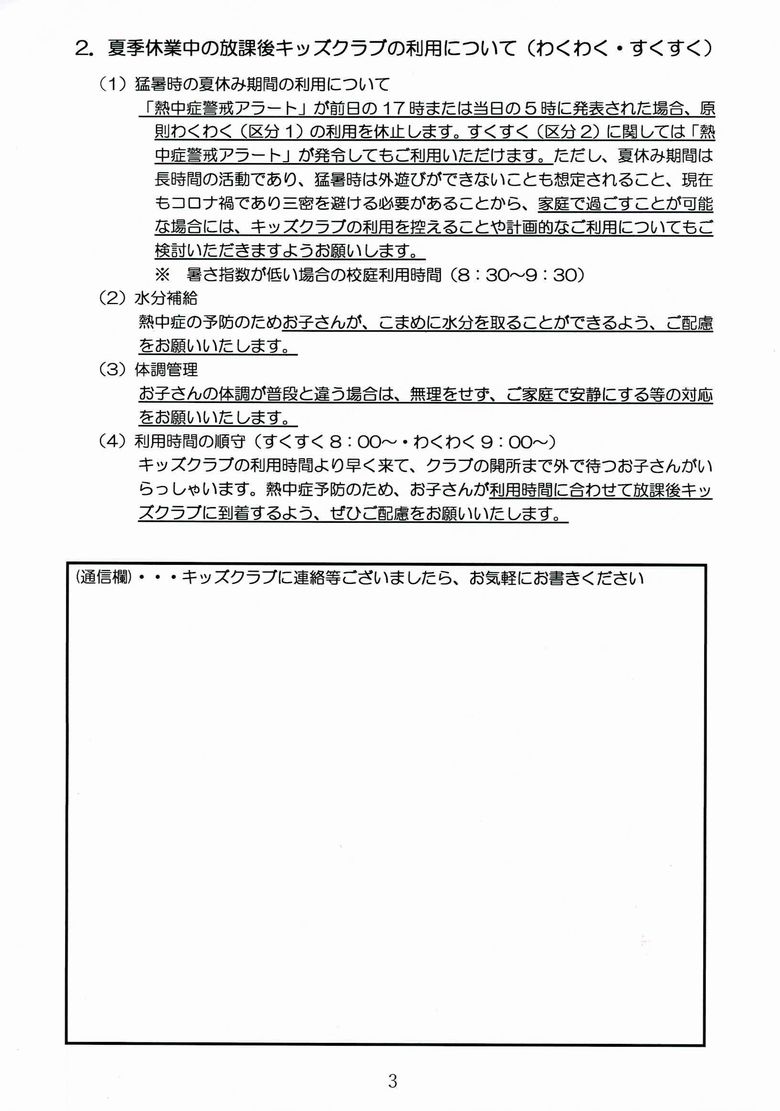 2. 夏季休業中の放課後キッズクラブの利用について（わくわく・すくすく）

（1）猛暑時の夏休み期間の利用について

「熱中症警戒アラート」が前日の17時または当日の5時に発表された場合、原則わくわく（区分1）の利用を休止します。すくすく（区分2）に関しては「熱中症警戒アラート」が発令してもご利用いただけます。ただし、夏休み期間は長時間の活動であり、猛暑時は外遊びができないことも想定されること、現在もコロナ禍であり三密を避ける必要があることから、家庭で過ごすことが可能な場合には、キッズクラブの利用を控えることや計画的なご利用についてもご検討いただきますようお願いします。

※　暑さ指数が低い場合の校庭利用時間（8：30～9：30）

（2）水分補給

熱中症の予防のためお子さんが、こまめに水分を取ることができるよう、ご配慮をお願いいたします。

（3）体調管理

お子さんの体調が普段と違う場合は、無理をせず、ご家庭で安静にする等の対応をお願いいたします。

（4）利用時間の順守（すくすく8：00～・わくわく9：00～）

キッズクラブの利用時間より早く来て、クラブの開所まで外で待つお子さんがいらっしゃいます。熱中症予防のため、お子さんが利用時間に合わせて放課後キッズクラブに到着するよう、ぜひご配慮をお願いいたします。

(通信欄)・・・キッズクラブに連絡等ございましたら、お気軽にお書きください

3